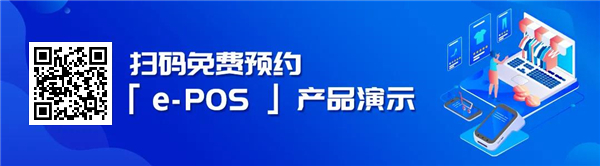 扫码免费预约
「 e-POS 」产品演示